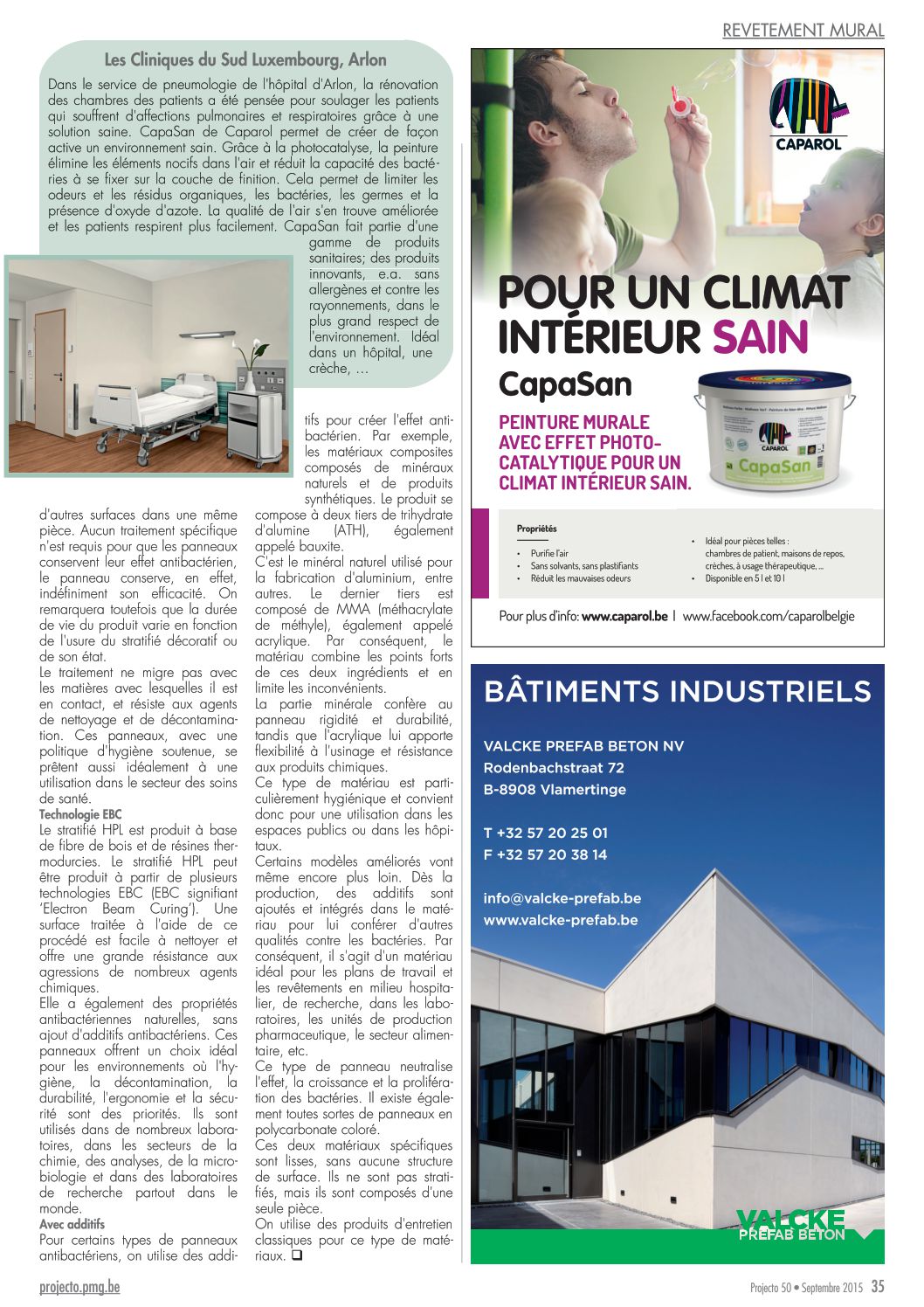 REVETEMENT MURAL

Les Cliniques du Sud Luxembourg, Arlon

Dans le service de pneumologie de l'hôpital d'Arlon, la rénovation des chambres des patients a été pensée pour soulager les patients qui souffrent d'affections pulmonaires et respiratoires grâce à une solution saine. CapaSan de Caparol permet de créer de façon active un environnement sain. Grâce à la photocatalyse, la peinture élimine les éléments nocifs dans l'air et réduit la capacité des bactéries à se fixer sur la couche de finition. Cela permet de limiter les odeurs et les résidus organiques, les bactéries, les germes et la présence d'oxyde d'azote. La qualité de l'air s'en trouve améliorée et les patients respirent plus facilement. CapaSan fait partie d'une gamme de produits sanitaires; des produits innovants, e.a. sans allergènes et contre les rayonnements, dans le plus grand respect de l'environnement. Idéal dans un hôpital, une crèche, …

d'autres surfaces dans une même pièce. Aucun traitement spécifique n'est requis pour que les panneaux conservent leur effet antibactérien, le panneau conserve, en effet, indéfiniment son efficacité. On remarquera toutefois que la durée de vie du produit varie en fonction de l'usure du stratifié décoratif ou de son état.
Le traitement ne migre pas avec les matières avec lesquelles il est en contact, et résiste aux agents de nettoyage et de décontamination. Ces panneaux, avec une politique d'hygiène soutenue, se prêtent aussi idéalement à une utilisation dans le secteur des soins de santé.
Technologie EBC
Le stratifié HPL est produit à base de fibre de bois et de résines thermodurcies. Le stratifié HPL peut être produit à partir de plusieurs technologies EBC (EBC signifiant 'Electron Beam Curing'). Une surface traitée à l'aide de ce procédé est facile à nettoyer et offre une grande résistance aux agressions de nombreux agents chimiques.
Elle a également des propriétés antibactériennes naturelles, sans ajout d'additifs antibactériens. Ces panneaux offrent un choix idéal pour les environnements où l'hygiène, la décontamination, la durabilité, l'ergonomie et la sécurité sont des priorités. Ils sont utilisés dans de nombreux laboratoires, dans les secteurs de la chimie, des analyses, de la microbiologie et dans des laboratoires de recherche partout dans le monde.
Avec additifs
Pour certains types de panneaux antibactériens, on utilise des additifs pour créer l'effet antibactérien. Par exemple, les matériaux composites composés de minéraux naturels et de produits synthétiques. Le produit se compose à deux tiers de trihydrate d'alumine (ATH), également appelé bauxite.
C'est le minéral naturel utilisé pour la fabrication d'aluminium, entre autres. Le dernier tiers est composé de MMA (méthacrylate de méthyle), également appelé acrylique. Par conséquent, le matériau combine les points forts de ces deux ingrédients et en limite les inconvénients.
La partie minérale confère au panneau rigidité et durabilité, tandis que l'acrylique lui apporte flexibilité à l'usinage et résistance aux produits chimiques.
Ce type de matériau est particulièrement hygiénique et convient donc pour une utilisation dans les espaces publics ou dans les hôpitaux.
Certains modèles améliorés vont même encore plus loin. Dès la production, des additifs sont ajoutés et intégrés dans le matériau pour lui conférer d'autres qualités contre les bactéries. Par conséquent, il s'agit d'un matériau idéal pour les plans de travail et les revêtements en milieu hospitalier, de recherche, dans les laboratoires, les unités de production pharmaceutique, le secteur alimentaire, etc.
Ce type de panneau neutralise l'effet, la croissance et la prolifération des bactéries. Il existe également toutes sortes de panneaux en polycarbonate coloré.
Ces deux matériaux spécifiques sont lisses, sans aucune structure de surface. Ils ne sont pas stratifiés, mais ils sont composés d'une seule pièce.
On utilise des produits d'entretien classiques pour ce type de matériaux. ❑

CAPAROL

POUR UN CLIMAT INTÉRIEUR SAIN

CapaSan

PEINTURE MURALE AVEC EFFET PHOTO-CATALYTIQUE POUR UN CLIMAT INTÉRIEUR SAIN.

CAPAROL
CapaSan

Propriétés
• Purifie l'air
• Sans solvants, sans plastifiants
• Réduit les mauvaises odeurs
• Idéal pour pièces telles : chambres de patient, maisons de repos, crèches, à usage thérapeutique, ...
• Disponible en 5 l et 10 l

Pour plus d'info: www.caparol.be | www.facebook.com/caparolbelgie

BÂTIMENTS INDUSTRIELS

VALCKE PREFAB BETON NV
Rodenbachstraat 72
B-8908 Vlamertinge

T +32 57 20 25 01
F +32 57 20 38 14

info@valcke-prefab.be
www.valcke-prefab.be

VALCKE
PREFAB BETON

projecto.pmg.be

Projecto 50 • Septembre 2015 35